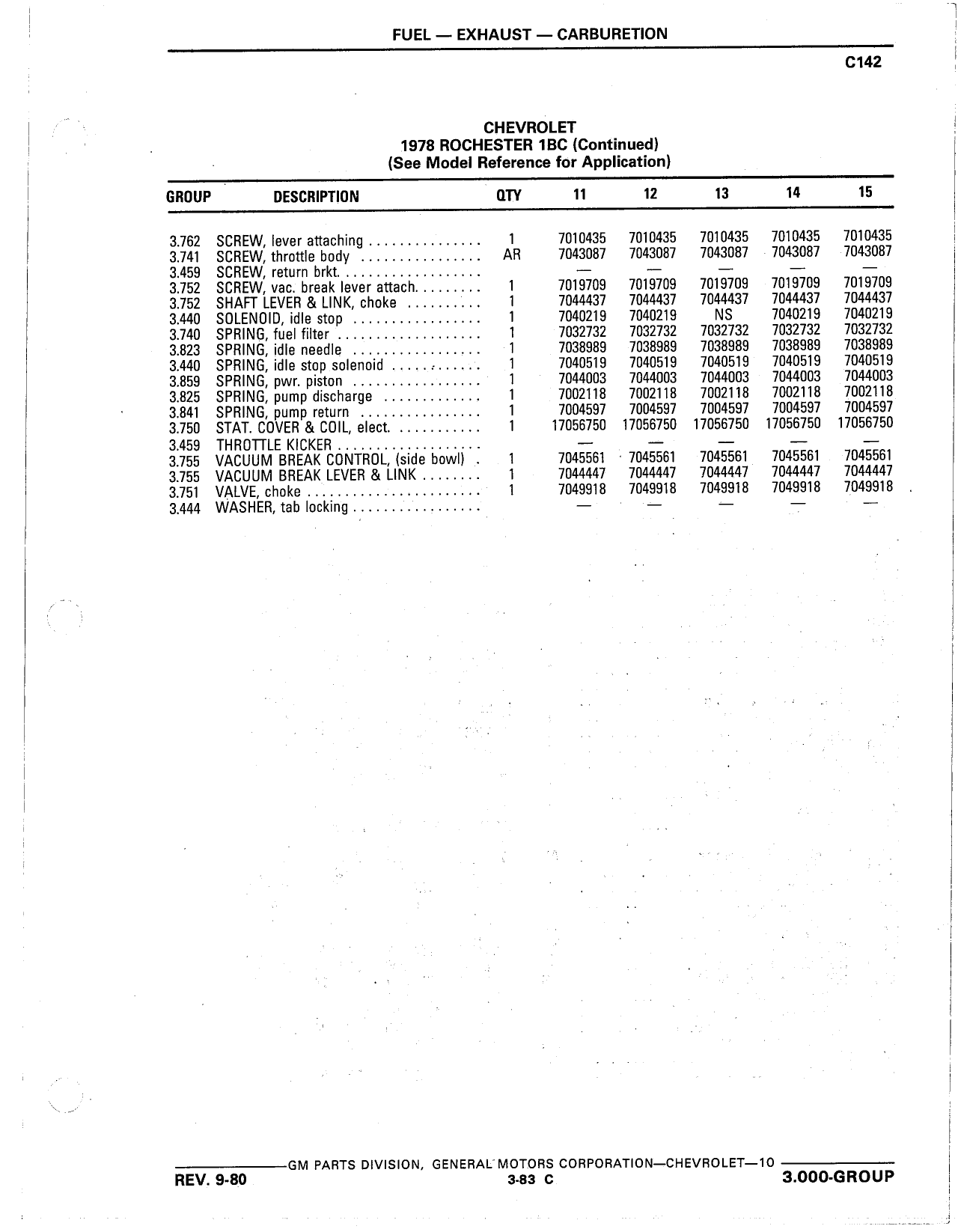 FUEL — EXHAUST — CARBURETION

C142

CHEVROLET
1978 ROCHESTER 1BC (Continued)
(See Model Reference for Application)

| GROUP | DESCRIPTION | QTY | 11 | 12 | 13 | 14 | 15 |
|---|---|---|---|---|---|---|---|
| 3.762 | SCREW, lever attaching | 1 | 7010435 | 7010435 | 7010435 | 7010435 | 7010435 |
| 3.741 | SCREW, throttle body | AR | 7043087 | 7043087 | 7043087 | 7043087 | 7043087 |
| 3.459 | SCREW, return brkt. | | — | — | — | — | — |
| 3.752 | SCREW, vac. break lever attach. | 1 | 7019709 | 7019709 | 7019709 | 7019709 | 7019709 |
| 3.752 | SHAFT LEVER & LINK, choke | 1 | 7044437 | 7044437 | 7044437 | 7044437 | 7044437 |
| 3.440 | SOLENOID, idle stop | 1 | 7040219 | 7040219 | NS | 7040219 | 7040219 |
| 3.740 | SPRING, fuel filter | 1 | 7032732 | 7032732 | 7032732 | 7032732 | 7032732 |
| 3.823 | SPRING, idle needle | 1 | 7038989 | 7038989 | 7038989 | 7038989 | 7038989 |
| 3.440 | SPRING, idle stop solenoid | 1 | 7040519 | 7040519 | 7040519 | 7040519 | 7040519 |
| 3.859 | SPRING, pwr. piston | 1 | 7044003 | 7044003 | 7044003 | 7044003 | 7044003 |
| 3.825 | SPRING, pump discharge | 1 | 7002118 | 7002118 | 7002118 | 7002118 | 7002118 |
| 3.841 | SPRING, pump return | 1 | 7004597 | 7004597 | 7004597 | 7004597 | 7004597 |
| 3.750 | STAT. COVER & COIL, elect. | 1 | 17056750 | 17056750 | 17056750 | 17056750 | 17056750 |
| 3.459 | THROTTLE KICKER | | — | — | — | — | — |
| 3.755 | VACUUM BREAK CONTROL, (side bowl) | 1 | 7045561 | 7045561 | 7045561 | 7045561 | 7045561 |
| 3.755 | VACUUM BREAK LEVER & LINK | 1 | 7044447 | 7044447 | 7044447 | 7044447 | 7044447 |
| 3.751 | VALVE, choke | 1 | 7049918 | 7049918 | 7049918 | 7049918 | 7049918 |
| 3.444 | WASHER, tab locking | | — | — | — | — | — |

GM PARTS DIVISION, GENERAL MOTORS CORPORATION—CHEVROLET—10

REV. 9-80    3-83 C    3.000-GROUP